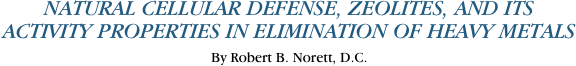 NATURAL CELLULAR DEFENSE, ZEOLITES, AND ITS ACTIVITY PROPERTIES IN ELIMINATION OF HEAVY METALS

By Robert B. Norett, D.C.